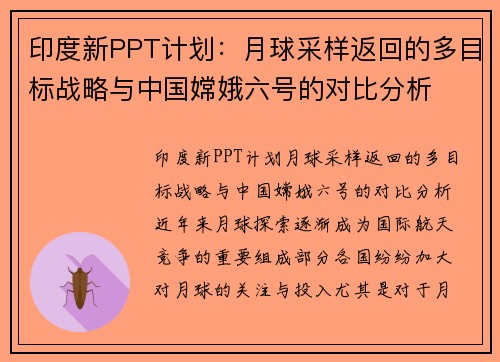 印度新PPT计划：月球采样返回的多目标战略与中国嫦娥六号的对比分析

印度新PPT计划月球采样返回的多目标战略与中国嫦娥六号的对比分析近年来月球探索逐渐成为国际航天竞争的重要组成部分各国纷纷加大对月球的关注与投入尤其是对于月